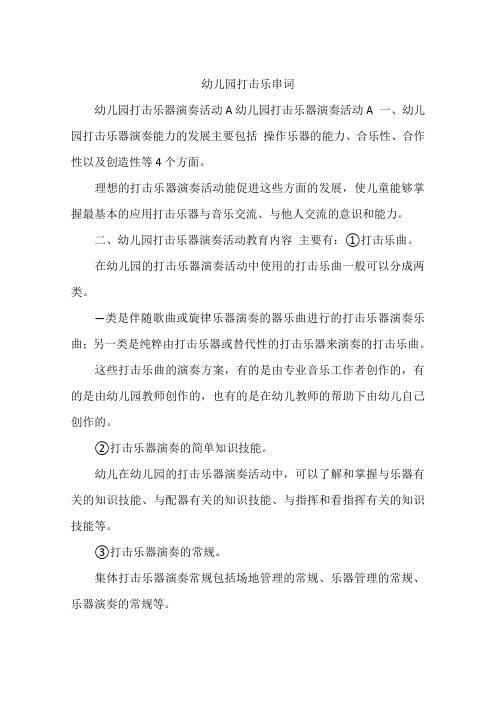 幼儿园打击乐串词

幼儿园打击乐器演奏活动 A 幼儿园打击乐器演奏活动 A 一、幼儿园打击乐器演奏能力的发展主要包括 操作乐器的能力、合乐性、合作性以及创造性等 4 个方面。

理想的打击乐器演奏活动能促进这些方面的发展，使儿童能够掌握最基本的应用打击乐器与音乐交流、与他人交流的意识和能力。

二、幼儿园打击乐器演奏活动教育内容 主要有：①打击乐曲。

在幼儿园的打击乐器演奏活动中使用的打击乐曲一般可以分成两类。

一类是伴随歌曲或旋律乐器演奏的器乐曲进行的打击乐器演奏乐曲；另一类是纯粹由打击乐器或替代性的打击乐器来演奏的打击乐曲。

这些打击乐曲的演奏方案，有的是由专业音乐工作者创作的，有的是由幼儿园教师创作的，也有的是在幼儿教师的帮助下由幼儿自己创作的。

②打击乐器演奏的简单知识技能。

幼儿在幼儿园的打击乐器演奏活动中，可以了解和掌握与乐器有关的知识技能、与配器有关的知识技能、与指挥和看指挥有关的知识技能等。

③打击乐器演奏的常规。

集体打击乐器演奏常规包括场地管理的常规、乐器管理的常规、乐器演奏的常规等。